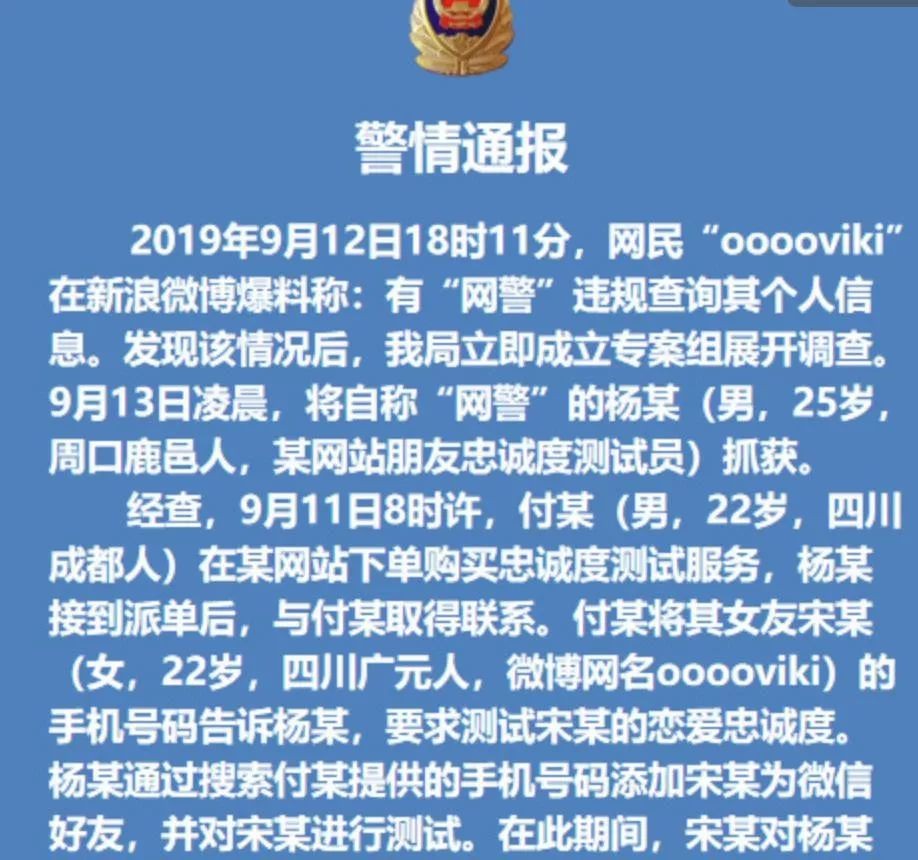 警情通报

2019年9月12日18时11分，网民“ooooviki”在新浪微博爆料称：有“网警”违规查询其个人信息。发现该情况后，我局立即成立专案组展开调查。9月13日凌晨，将自称“网警”的杨某（男，25岁，周口鹿邑人，某网站朋友忠诚度测试员）抓获。

经查，9月11日8时许，付某（男，22岁，四川成都人）在某网站下单购买忠诚度测试服务，杨某接到派单后，与付某取得联系。付某将其女友宋某（女，22岁，四川广元人，微博网名ooooviki）的手机号码告诉杨某，要求测试宋某的恋爱忠诚度。杨某通过搜索付某提供的手机号码添加宋某为微信好友，并对宋某进行测试。在此期间，宋某对杨某